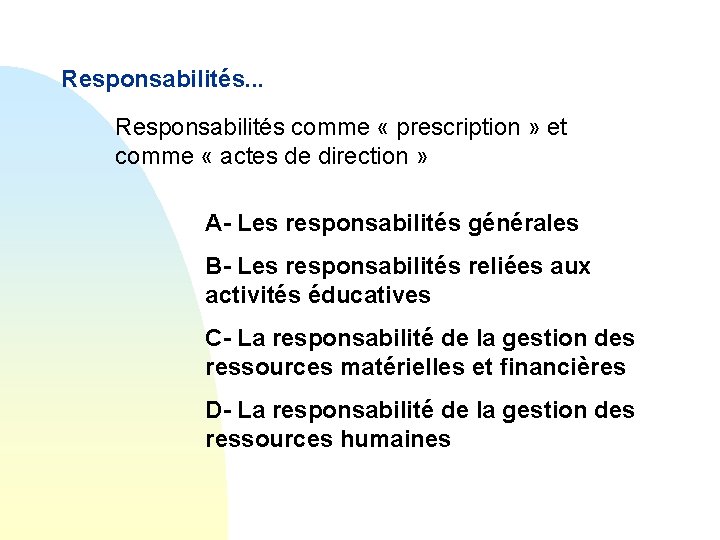 Responsabilités...

Responsabilités comme « prescription » et comme « actes de direction »

A- Les responsabilités générales

B- Les responsabilités reliées aux activités éducatives

C- La responsabilité de la gestion des ressources matérielles et financières

D- La responsabilité de la gestion des ressources humaines